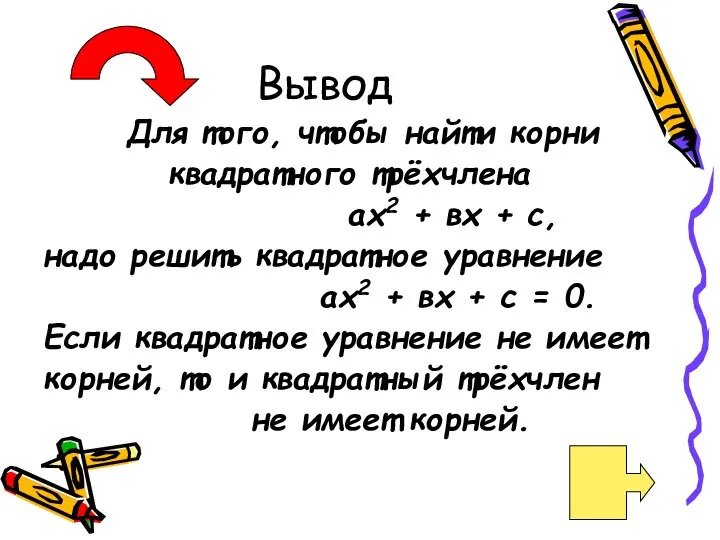 Вывод

Для того, чтобы найти корни квадратного трёхчлена

$ax^2 + вx + c$,

надо решить квадратное уравнение

$ax^2 + вx + c = 0$.

Если квадратное уравнение не имеет корней, то и квадратный трёхчлен не имеет корней.